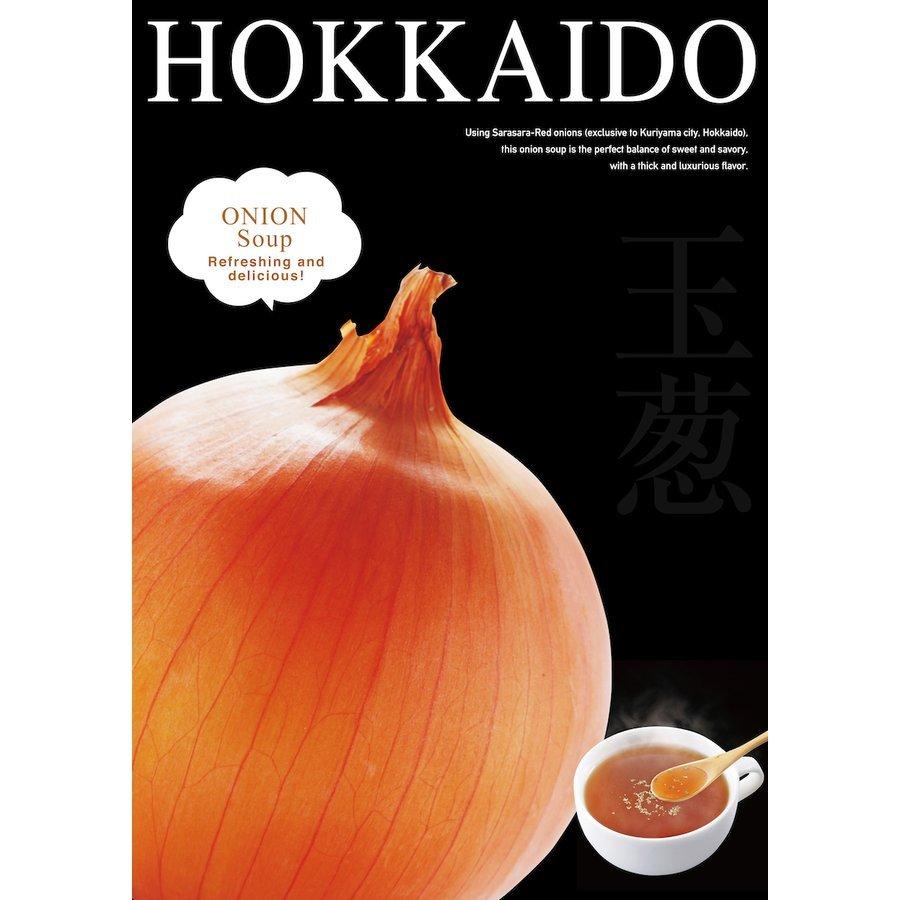 HOKKAIDO

Using Sarasara-Red onions (exclusive to Kuriyama city, Hokkaido), this onion soup is the perfect balance of sweet and savory, with a thick and luxurious flavor.

ONION Soup
Refreshing and delicious!

玉葱